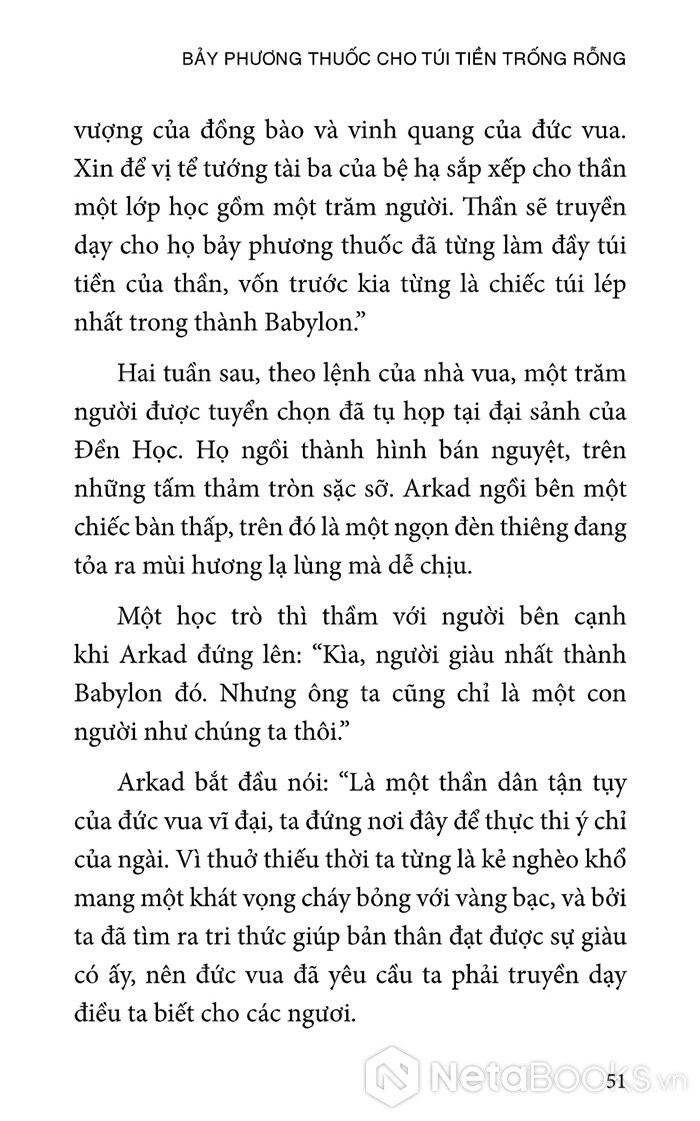 BẢY PHƯƠNG THUỐC CHO TÚI TIỀN TRỐNG RỖNG

vượng của đồng bào và vinh quang của đức vua. Xin để vị tể tướng tài ba của bệ hạ sắp xếp cho thần một lớp học gồm một trăm người. Thần sẽ truyền dạy cho họ bảy phương thuốc đã từng làm đầy túi tiền của thần, vốn trước kia từng là chiếc túi lép nhất trong thành Babylon."

Hai tuần sau, theo lệnh của nhà vua, một trăm người được tuyển chọn đã tụ họp tại đại sảnh của Đền Học. Họ ngồi thành hình bán nguyệt, trên những tấm thảm tròn sặc sỡ. Arkad ngồi bên một chiếc bàn thấp, trên đó là một ngọn đèn thiêng đang tỏa ra mùi hương lạ lùng mà dễ chịu.

Một học trò thì thầm với người bên cạnh khi Arkad đứng lên: "Kìa, người giàu nhất thành Babylon đó. Nhưng ông ta cũng chỉ là một con người như chúng ta thôi."

Arkad bắt đầu nói: "Là một thần dân tận tụy của đức vua vĩ đại, ta đứng nơi đây để thực thi ý chỉ của ngài. Vì thuở thiếu thời ta từng là kẻ nghèo khổ mang một khát vọng cháy bỏng với vàng bạc, và bởi ta đã tìm ra tri thức giúp bản thân đạt được sự giàu có ấy, nên đức vua đã yêu cầu ta phải truyền dạy điều ta biết cho các ngươi.

51

NetaBooks.vn